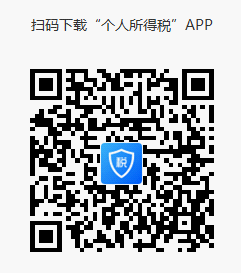 扫码下载“个人所得税”APP

税